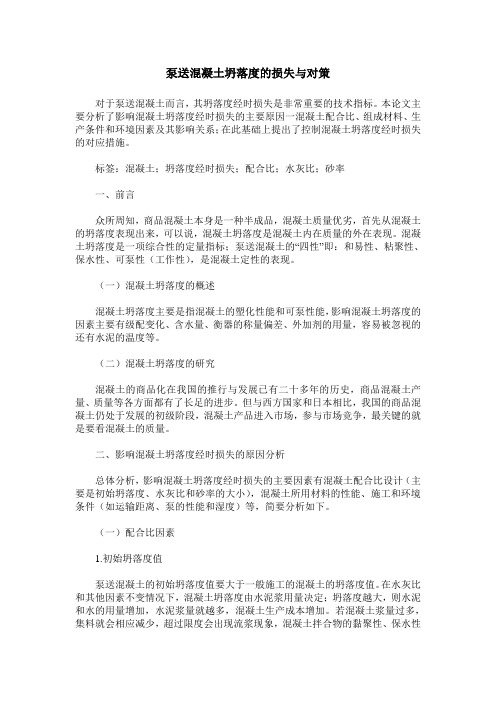 泵送混凝土坍落度的损失与对策

对于泵送混凝土而言，其坍落度经时损失是非常重要的技术指标。本论文主要分析了影响混凝土坍落度经时损失的主要原因一混凝土配合比、组成材料、生产条件和环境因素及其影响关系；在此基础上提出了控制混凝土坍落度经时损失的对应措施。

标签：混凝土；坍落度经时损失；配合比；水灰比；砂率

一、前言

众所周知，商品混凝土本身是一种半成品，混凝土质量优劣，首先从混凝土的坍落度表现出来，可以说，混凝土坍落度是混凝土内在质量的外在表现。混凝土坍落度是一项综合性的定量指标；泵送混凝土的“四性”即：和易性、粘聚性、保水性、可泵性（工作性），是混凝土定性的表现。

（一）混凝土坍落度的概述

混凝土坍落度主要是指混凝土的塑化性能和可泵性能，影响混凝土坍落度的因素主要有级配变化、含水量、衡器的称量偏差、外加剂的用量，容易被忽视的还有水泥的温度等。

（二）混凝土坍落度的研究

混凝土的商品化在我国的推行与发展已有二十多年的历史，商品混凝土产量、质量等各方面都有了长足的进步。但与西方国家和日本相比，我国的商品混凝土仍处于发展的初级阶段，混凝土产品进入市场，参与市场竞争，最关键的就是要看混凝土的质量。

二、影响混凝土坍落度经时损失的原因分析

总体分析，影响混凝土坍落度经时损失的主要因素有混凝土配合比设计（主要是初始坍落度、水灰比和砂率的大小），混凝土所用材料的性能、施工和环境条件（如运输距离、泵的性能和湿度）等，简要分析如下。

（一）配合比因素

1.初始坍落度值

泵送混凝土的初始坍落度值要大于一般施工的混凝土的坍落度值。在水灰比和其他因素不变情况下，混凝土坍落度由水泥浆用量决定；坍落度越大，则水泥和水的用量增加，水泥浆量就越多，混凝土生产成本增加。若混凝土浆量过多，集料就会相应减少，超过限度会出现流浆现象，混凝土拌合物的黏聚性、保水性